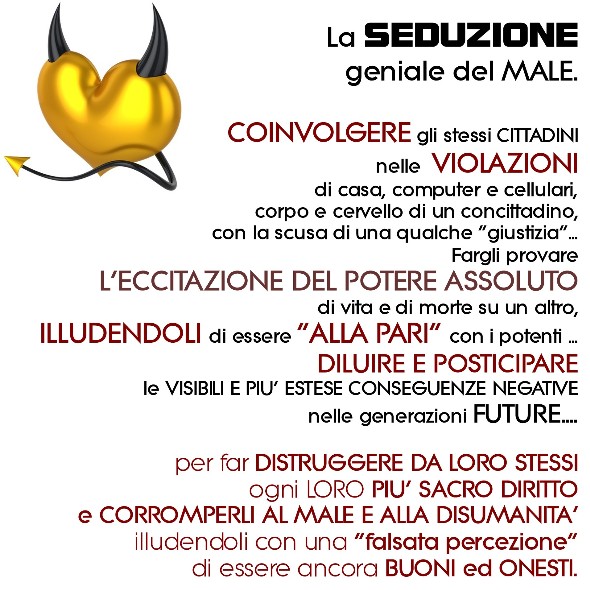 La SEDUZIONE
geniale del MALE.

COINVOLGERE gli stessi CITTADINI
nelle VIOLAZIONI
di casa, computer e cellulari,
corpo e cervello di un concittadino,
con la scusa di una qualche "giustizia"...
Fargli provare
L'ECCITAZIONE DEL POTERE ASSOLUTO
di vita e di morte su un altro,
ILLUDENDOLI di essere "ALLA PARI" con i potenti ...
DILUIRE E POSTICIPARE
le VISIBILI E PIU' ESTESE CONSEGUENZE NEGATIVE
nelle generazioni FUTURE....

per far DISTRUGGERE DA LORO STESSI
ogni LORO PIU' SACRO DIRITTO
e CORROMPERLI AL MALE E ALLA DISUMANITA'
illudendoli con una "falsata percezione"
di essere ancora BUONI ed ONESTI.